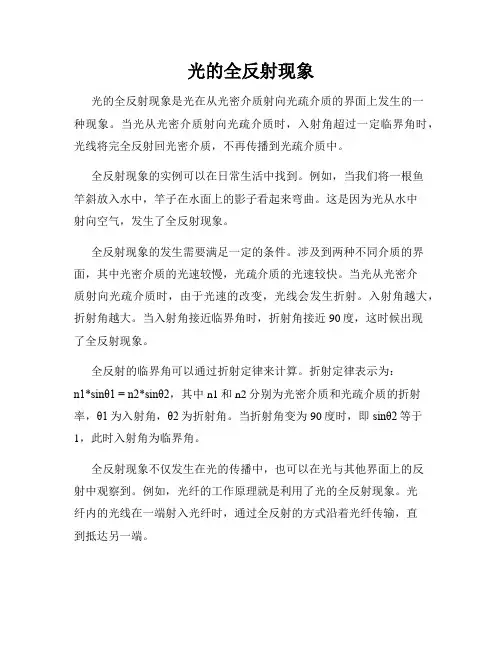 光的全反射现象

光的全反射现象是光在从光密介质射向光疏介质的界面上发生的一种现象。当光从光密介质射向光疏介质时，入射角超过一定临界角时，光线将完全反射回光密介质，不再传播到光疏介质中。

全反射现象的实例可以在日常生活中找到。例如，当我们将一根鱼竿斜放入水中，竿子在水面上的影子看起来弯曲。这是因为光从水中射向空气，发生了全反射现象。

全反射现象的发生需要满足一定的条件。涉及到两种不同介质的界面，其中光密介质的光速较慢，光疏介质的光速较快。当光从光密介质射向光疏介质时，由于光速的改变，光线会发生折射。入射角越大，折射角越大。当入射角接近临界角时，折射角接近90度，这时候出现了全反射现象。

全反射的临界角可以通过折射定律来计算。折射定律表示为：n1*sinθ1 = n2*sinθ2，其中n1和n2分别为光密介质和光疏介质的折射率，θ1为入射角，θ2为折射角。当折射角变为90度时，即sinθ2等于1，此时入射角为临界角。

全反射现象不仅发生在光的传播中，也可以在光与其他界面上的反射中观察到。例如，光纤的工作原理就是利用了光的全反射现象。光纤内的光线在一端射入光纤时，通过全反射的方式沿着光纤传输，直到抵达另一端。